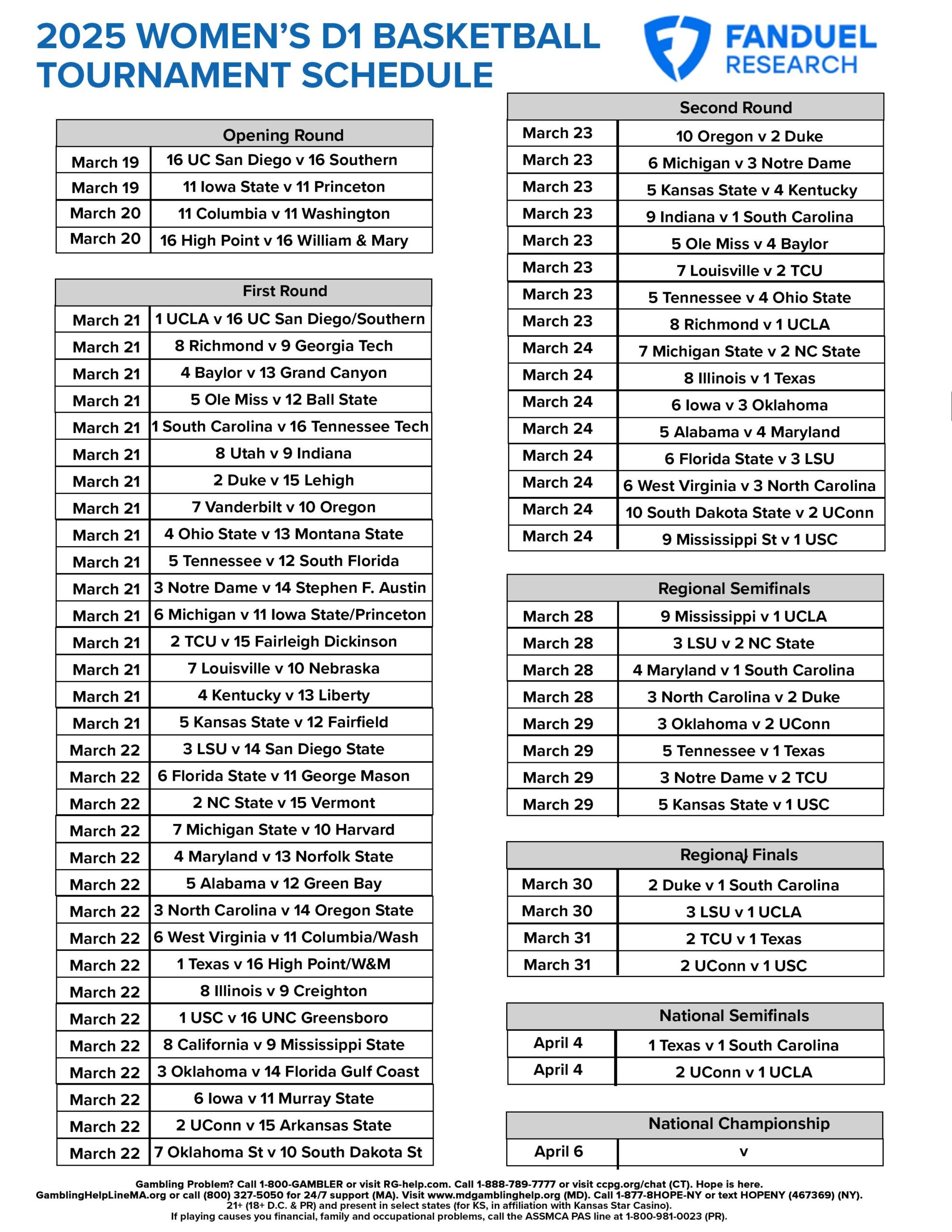 2025 WOMEN'S D1 BASKETBALL TOURNAMENT SCHEDULE

FANDUEL RESEARCH

| Opening Round | |
|---|---|
| March 19 | 16 UC San Diego v 16 Southern |
| March 19 | 11 Iowa State v 11 Princeton |
| March 20 | 11 Columbia v 11 Washington |
| March 20 | 16 High Point v 16 William & Mary |

| First Round | |
|---|---|
| March 21 | 1 UCLA v 16 UC San Diego/Southern |
| March 21 | 8 Richmond v 9 Georgia Tech |
| March 21 | 4 Baylor v 13 Grand Canyon |
| March 21 | 5 Ole Miss v 12 Ball State |
| March 21 | 1 South Carolina v 16 Tennessee Tech |
| March 21 | 8 Utah v 9 Indiana |
| March 21 | 2 Duke v 15 Lehigh |
| March 21 | 7 Vanderbilt v 10 Oregon |
| March 21 | 4 Ohio State v 13 Montana State |
| March 21 | 5 Tennessee v 12 South Florida |
| March 21 | 3 Notre Dame v 14 Stephen F. Austin |
| March 21 | 6 Michigan v 11 Iowa State/Princeton |
| March 21 | 2 TCU v 15 Fairleigh Dickinson |
| March 21 | 7 Louisville v 10 Nebraska |
| March 21 | 4 Kentucky v 13 Liberty |
| March 21 | 5 Kansas State v 12 Fairfield |
| March 22 | 3 LSU v 14 San Diego State |
| March 22 | 6 Florida State v 11 George Mason |
| March 22 | 2 NC State v 15 Vermont |
| March 22 | 7 Michigan State v 10 Harvard |
| March 22 | 4 Maryland v 13 Norfolk State |
| March 22 | 5 Alabama v 12 Green Bay |
| March 22 | 3 North Carolina v 14 Oregon State |
| March 22 | 6 West Virginia v 11 Columbia/Wash |
| March 22 | 1 Texas v 16 High Point/W&M |
| March 22 | 8 Illinois v 9 Creighton |
| March 22 | 1 USC v 16 UNC Greensboro |
| March 22 | 8 California v 9 Mississippi State |
| March 22 | 3 Oklahoma v 14 Florida Gulf Coast |
| March 22 | 6 Iowa v 11 Murray State |
| March 22 | 2 UConn v 15 Arkansas State |
| March 22 | 7 Oklahoma St v 10 South Dakota St |

| Second Round | |
|---|---|
| March 23 | 10 Oregon v 2 Duke |
| March 23 | 6 Michigan v 3 Notre Dame |
| March 23 | 5 Kansas State v 4 Kentucky |
| March 23 | 9 Indiana v 1 South Carolina |
| March 23 | 5 Ole Miss v 4 Baylor |
| March 23 | 7 Louisville v 2 TCU |
| March 23 | 5 Tennessee v 4 Ohio State |
| March 23 | 8 Richmond v 1 UCLA |
| March 24 | 7 Michigan State v 2 NC State |
| March 24 | 8 Illinois v 1 Texas |
| March 24 | 6 Iowa v 3 Oklahoma |
| March 24 | 5 Alabama v 4 Maryland |
| March 24 | 6 Florida State v 3 LSU |
| March 24 | 6 West Virginia v 3 North Carolina |
| March 24 | 10 South Dakota State v 2 UConn |
| March 24 | 9 Mississippi St v 1 USC |

| Regional Semifinals | |
|---|---|
| March 28 | 9 Mississippi v 1 UCLA |
| March 28 | 3 LSU v 2 NC State |
| March 28 | 4 Maryland v 1 South Carolina |
| March 28 | 3 North Carolina v 2 Duke |
| March 29 | 3 Oklahoma v 2 UConn |
| March 29 | 5 Tennessee v 1 Texas |
| March 29 | 3 Notre Dame v 2 TCU |
| March 29 | 5 Kansas State v 1 USC |

| Regional Finals | |
|---|---|
| March 30 | 2 Duke v 1 South Carolina |
| March 30 | 3 LSU v 1 UCLA |
| March 31 | 2 TCU v 1 Texas |
| March 31 | 2 UConn v 1 USC |

| National Semifinals | |
|---|---|
| April 4 | 1 Texas v 1 South Carolina |
| April 4 | 2 UConn v 1 UCLA |

| National Championship | |
|---|---|
| April 6 | v |

Gambling Problem? Call 1-800-GAMBLER or visit RG-help.com. Call 1-888-789-7777 or visit ccpg.org/chat (CT). Hope is here. GamblingHelpLineMA.org or call (800) 327-5050 for 24/7 support (MA). Visit www.mdgamblinghelp.org (MD). Call 1-877-8HOPE-NY or text HOPENY (467369) (NY). 21+ (18+ D.C. & PR) and present in select states (for KS, in affiliation with Kansas Star Casino). If playing causes you financial, family and occupational problems, call the ASSMCA PAS line at 1-800-981-0023 (PR).